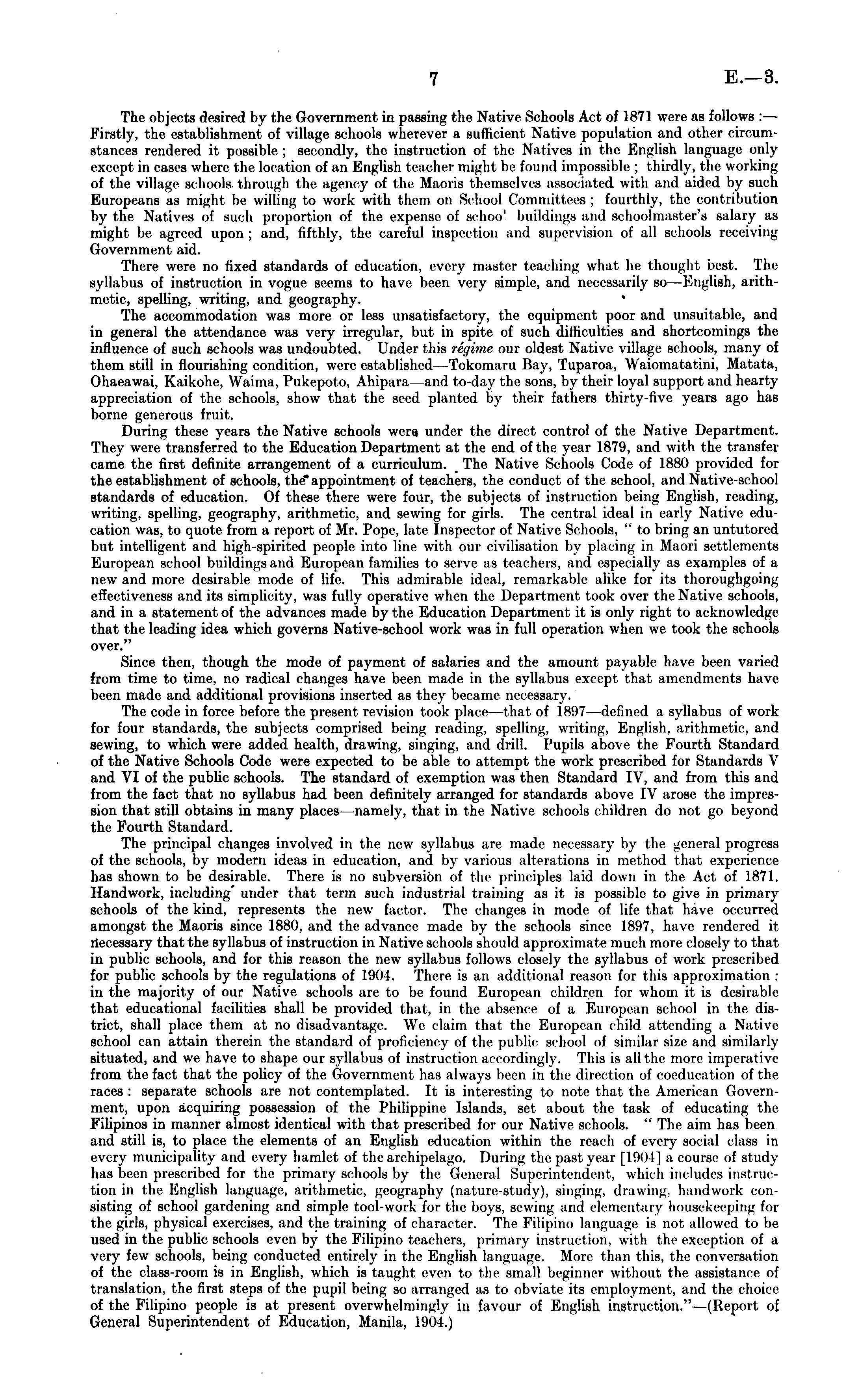 7 E.—3.

The objects desired by the Government in passing the Native Schools Act of 1871 were as follows :— Firstly, the establishment of village schools wherever a sufficient Native population and other circumstances rendered it possible ; secondly, the instruction of the Natives in the English language only except in cases where the location of an English teacher might be found impossible ; thirdly, the working of the village schools through the agency of the Maoris themselves associated with and aided by such Europeans as might be willing to work with them on School Committees ; fourthly, the contribution by the Natives of such proportion of the expense of schoo' buildings and schoolmaster's salary as might be agreed upon ; and, fifthly, the careful inspection and supervision of all schools receiving Government aid.

There were no fixed standards of education, every master teaching what he thought best. The syllabus of instruction in vogue seems to have been very simple, and necessarily so—English, arithmetic, spelling, writing, and geography.

The accommodation was more or less unsatisfactory, the equipment poor and unsuitable, and in general the attendance was very irregular, but in spite of such difficulties and shortcomings the influence of such schools was undoubted. Under this régime our oldest Native village schools, many of them still in flourishing condition, were established—Tokomaru Bay, Tuparoa, Waiomatatini, Matata, Ohaeawai, Kaikohe, Waima, Pukepoto, Ahipara—and to-day the sons, by their loyal support and hearty appreciation of the schools, show that the seed planted by their fathers thirty-five years ago has borne generous fruit.

During these years the Native schools were under the direct control of the Native Department. They were transferred to the Education Department at the end of the year 1879, and with the transfer came the first definite arrangement of a curriculum. The Native Schools Code of 1880 provided for the establishment of schools, the appointment of teachers, the conduct of the school, and Native-school standards of education. Of these there were four, the subjects of instruction being English, reading, writing, spelling, geography, arithmetic, and sewing for girls. The central ideal in early Native education was, to quote from a report of Mr. Pope, late Inspector of Native Schools, " to bring an untutored but intelligent and high-spirited people into line with our civilisation by placing in Maori settlements European school buildings and European families to serve as teachers, and especially as examples of a new and more desirable mode of life. This admirable ideal, remarkable alike for its thoroughgoing effectiveness and its simplicity, was fully operative when the Department took over the Native schools, and in a statement of the advances made by the Education Department it is only right to acknowledge that the leading idea which governs Native-school work was in full operation when we took the schools over."

Since then, though the mode of payment of salaries and the amount payable have been varied from time to time, no radical changes have been made in the syllabus except that amendments have been made and additional provisions inserted as they became necessary.

The code in force before the present revision took place—that of 1897—defined a syllabus of work for four standards, the subjects comprised being reading, spelling, writing, English, arithmetic, and sewing, to which were added health, drawing, singing, and drill. Pupils above the Fourth Standard of the Native Schools Code were expected to be able to attempt the work prescribed for Standards V and VI of the public schools. The standard of exemption was then Standard IV, and from this and from the fact that no syllabus had been definitely arranged for standards above IV arose the impression that still obtains in many places—namely, that in the Native schools children do not go beyond the Fourth Standard.

The principal changes involved in the new syllabus are made necessary by the general progress of the schools, by modern ideas in education, and by various alterations in method that experience has shown to be desirable. There is no subversion of the principles laid down in the Act of 1871. Handwork, including under that term such industrial training as it is possible to give in primary schools of the kind, represents the new factor. The changes in mode of life that have occurred amongst the Maoris since 1880, and the advance made by the schools since 1897, have rendered it necessary that the syllabus of instruction in Native schools should approximate much more closely to that in public schools, and for this reason the new syllabus follows closely the syllabus of work prescribed for public schools by the regulations of 1904. There is an additional reason for this approximation : in the majority of our Native schools are to be found European children for whom it is desirable that educational facilities shall be provided that, in the absence of a European school in the district, shall place them at no disadvantage. We claim that the European child attending a Native school can attain therein the standard of proficiency of the public school of similar size and similarly situated, and we have to shape our syllabus of instruction accordingly. This is all the more imperative from the fact that the policy of the Government has always been in the direction of coeducation of the races : separate schools are not contemplated. It is interesting to note that the American Government, upon acquiring possession of the Philippine Islands, set about the task of educating the Filipinos in manner almost identical with that prescribed for our Native schools. " The aim has been and still is, to place the elements of an English education within the reach of every social class in every municipality and every hamlet of the archipelago. During the past year [1904] a course of study has been prescribed for the primary schools by the General Superintendent, which includes instruction in the English language, arithmetic, geography (nature-study), singing, drawing, handwork consisting of school gardening and simple tool-work for the boys, sewing and elementary housekeeping for the girls, physical exercises, and the training of character. The Filipino language is not allowed to be used in the public schools even by the Filipino teachers, primary instruction, with the exception of a very few schools, being conducted entirely in the English language. More than this, the conversation of the class-room is in English, which is taught even to the small beginner without the assistance of translation, the first steps of the pupil being so arranged as to obviate its employment, and the choice of the Filipino people is at present overwhelmingly in favour of English instruction."—(Report of General Superintendent of Education, Manila, 1904.)